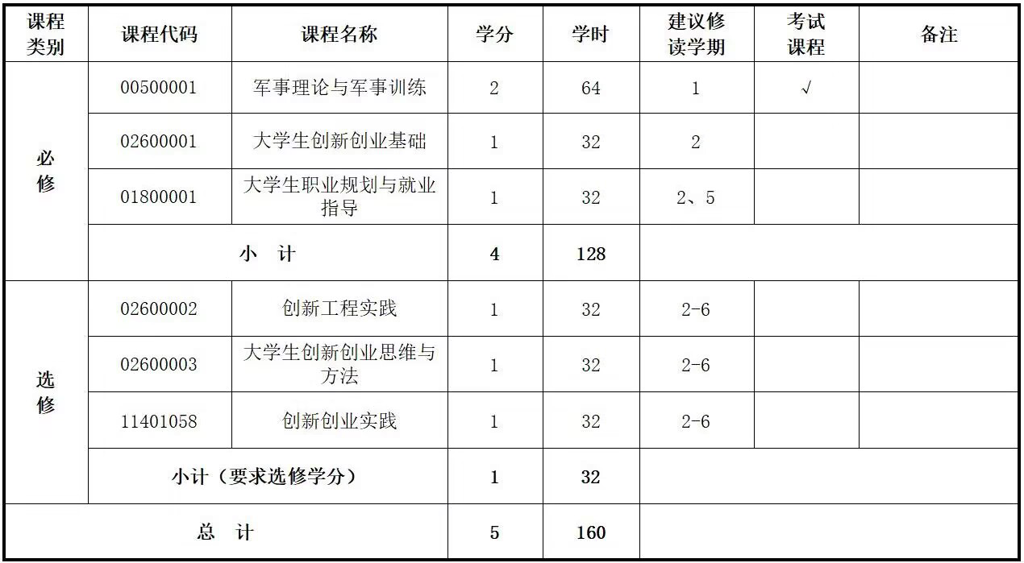 | 课程类别 | 课程代码 | 课程名称 | 学分 | 学时 | 建议修读学期 | 考试课程 | 备注 |
|---|---|---|---|---|---|---|---|
| 必修 | 00500001 | 军事理论与军事训练 | 2 | 64 | 1 | √ | |
| | 02600001 | 大学生创新创业基础 | 1 | 32 | 2 | | |
| | 01800001 | 大学生职业规划与就业指导 | 1 | 32 | 2、5 | | |
| | 小 计 | | 4 | 128 | | | |
| 选修 | 02600002 | 创新工程实践 | 1 | 32 | 2-6 | | |
| | 02600003 | 大学生创新创业思维与方法 | 1 | 32 | 2-6 | | |
| | 11401058 | 创新创业实践 | 1 | 32 | 2-6 | | |
| | 小计（要求选修学分） | | 1 | 32 | | | |
| 总 计 | | | 5 | 160 | | | |